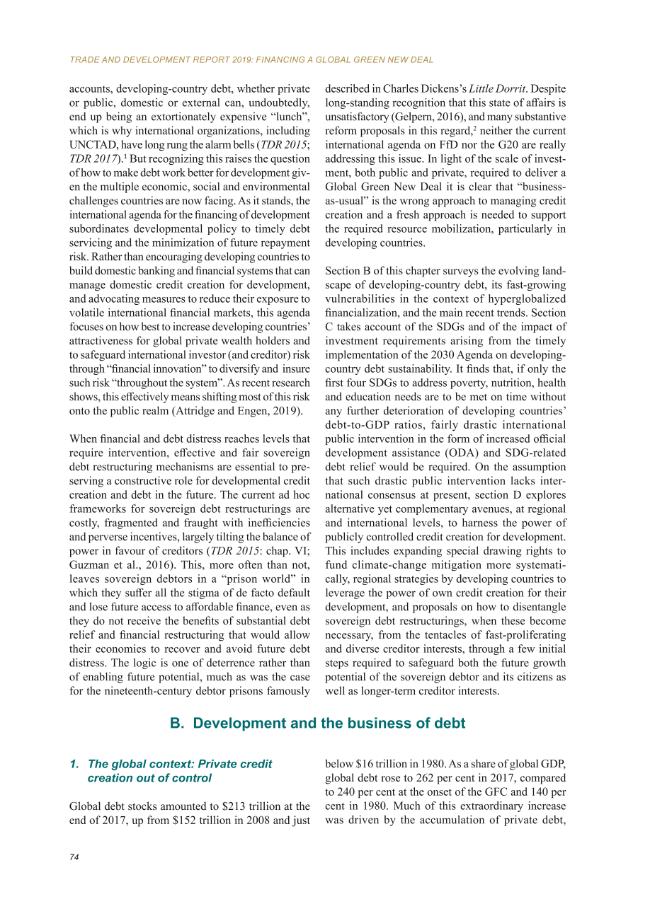 TRADE AND DEVELOPMENT REPORT 2019: FINANCING A GLOBAL GREEN NEW DEAL

accounts, developing-country debt, whether private or public, domestic or external can, undoubtedly, end up being an extortionately expensive "lunch", which is why international organizations, including UNCTAD, have long rung the alarm bells (TDR 2015; TDR 2017).$^{1}$ But recognizing this raises the question of how to make debt work better for development given the multiple economic, social and environmental challenges countries are now facing. As it stands, the international agenda for the financing of development subordinates developmental policy to timely debt servicing and the minimization of future repayment risk. Rather than encouraging developing countries to build domestic banking and financial systems that can manage domestic credit creation for development, and advocating measures to reduce their exposure to volatile international financial markets, this agenda focuses on how best to increase developing countries' attractiveness for global private wealth holders and to safeguard international investor (and creditor) risk through "financial innovation" to diversify and insure such risk "throughout the system". As recent research shows, this effectively means shifting most of this risk onto the public realm (Attridge and Engen, 2019).

When financial and debt distress reaches levels that require intervention, effective and fair sovereign debt restructuring mechanisms are essential to preserving a constructive role for developmental credit creation and debt in the future. The current ad hoc frameworks for sovereign debt restructurings are costly, fragmented and fraught with inefficiencies and perverse incentives, largely tilting the balance of power in favour of creditors (TDR 2015: chap. VI; Guzman et al., 2016). This, more often than not, leaves sovereign debtors in a "prison world" in which they suffer all the stigma of de facto default and lose future access to affordable finance, even as they do not receive the benefits of substantial debt relief and financial restructuring that would allow their economies to recover and avoid future debt distress. The logic is one of deterrence rather than of enabling future potential, much as was the case for the nineteenth-century debtor prisons famously described in Charles Dickens's Little Dorrit. Despite long-standing recognition that this state of affairs is unsatisfactory (Gelpern, 2016), and many substantive reform proposals in this regard,$^{2}$ neither the current international agenda on FfD nor the G20 are really addressing this issue. In light of the scale of investment, both public and private, required to deliver a Global Green New Deal it is clear that "business-as-usual" is the wrong approach to managing credit creation and a fresh approach is needed to support the required resource mobilization, particularly in developing countries.

Section B of this chapter surveys the evolving landscape of developing-country debt, its fast-growing vulnerabilities in the context of hyperglobalized financialization, and the main recent trends. Section C takes account of the SDGs and of the impact of investment requirements arising from the timely implementation of the 2030 Agenda on developing-country debt sustainability. It finds that, if only the first four SDGs to address poverty, nutrition, health and education needs are to be met on time without any further deterioration of developing countries' debt-to-GDP ratios, fairly drastic international public intervention in the form of increased official development assistance (ODA) and SDG-related debt relief would be required. On the assumption that such drastic public intervention lacks international consensus at present, section D explores alternative yet complementary avenues, at regional and international levels, to harness the power of publicly controlled credit creation for development. This includes expanding special drawing rights to fund climate-change mitigation more systematically, regional strategies by developing countries to leverage the power of own credit creation for their development, and proposals on how to disentangle sovereign debt restructurings, when these become necessary, from the tentacles of fast-proliferating and diverse creditor interests, through a few initial steps required to safeguard both the future growth potential of the sovereign debtor and its citizens as well as longer-term creditor interests.

B. Development and the business of debt

1. The global context: Private credit creation out of control

Global debt stocks amounted to $213 trillion at the end of 2017, up from $152 trillion in 2008 and just below $16 trillion in 1980. As a share of global GDP, global debt rose to 262 per cent in 2017, compared to 240 per cent at the onset of the GFC and 140 per cent in 1980. Much of this extraordinary increase was driven by the accumulation of private debt,

74